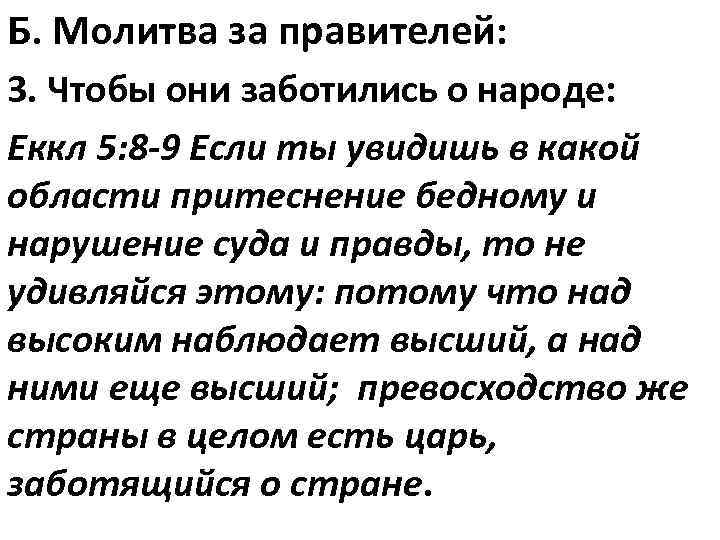 Б. Молитва за правителей:

3. Чтобы они заботились о народе:

Еккл 5:8-9 Если ты увидишь в какой области притеснение бедному и нарушение суда и правды, то не удивляйся этому: потому что над высоким наблюдает высший, а над ними еще высший; превосходство же страны в целом есть царь, заботящийся о стране.